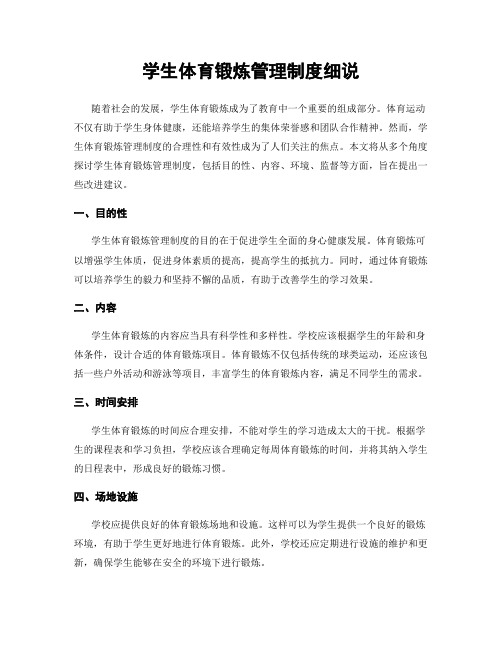 学生体育锻炼管理制度细说

随着社会的发展，学生体育锻炼成为了教育中一个重要的组成部分。体育运动不仅有助于学生身体健康，还能培养学生的集体荣誉感和团队合作精神。然而，学生体育锻炼管理制度的合理性和有效性成为了人们关注的焦点。本文将从多个角度探讨学生体育锻炼管理制度，包括目的性、内容、环境、监督等方面，旨在提出一些改进建议。

一、目的性

学生体育锻炼管理制度的目的在于促进学生全面的身心健康发展。体育锻炼可以增强学生体质，促进身体素质的提高，提高学生的抵抗力。同时，通过体育锻炼可以培养学生的毅力和坚持不懈的品质，有助于改善学生的学习效果。

二、内容

学生体育锻炼的内容应当具有科学性和多样性。学校应该根据学生的年龄和身体条件，设计合适的体育锻炼项目。体育锻炼不仅包括传统的球类运动，还应该包括一些户外活动和游泳等项目，丰富学生的体育锻炼内容，满足不同学生的需求。

三、时间安排

学生体育锻炼的时间应合理安排，不能对学生的学习造成太大的干扰。根据学生的课程表和学习负担，学校应该合理确定每周体育锻炼的时间，并将其纳入学生的日程表中，形成良好的锻炼习惯。

四、场地设施

学校应提供良好的体育锻炼场地和设施。这样可以为学生提供一个良好的锻炼环境，有助于学生更好地进行体育锻炼。此外，学校还应定期进行设施的维护和更新，确保学生能够在安全的环境下进行锻炼。